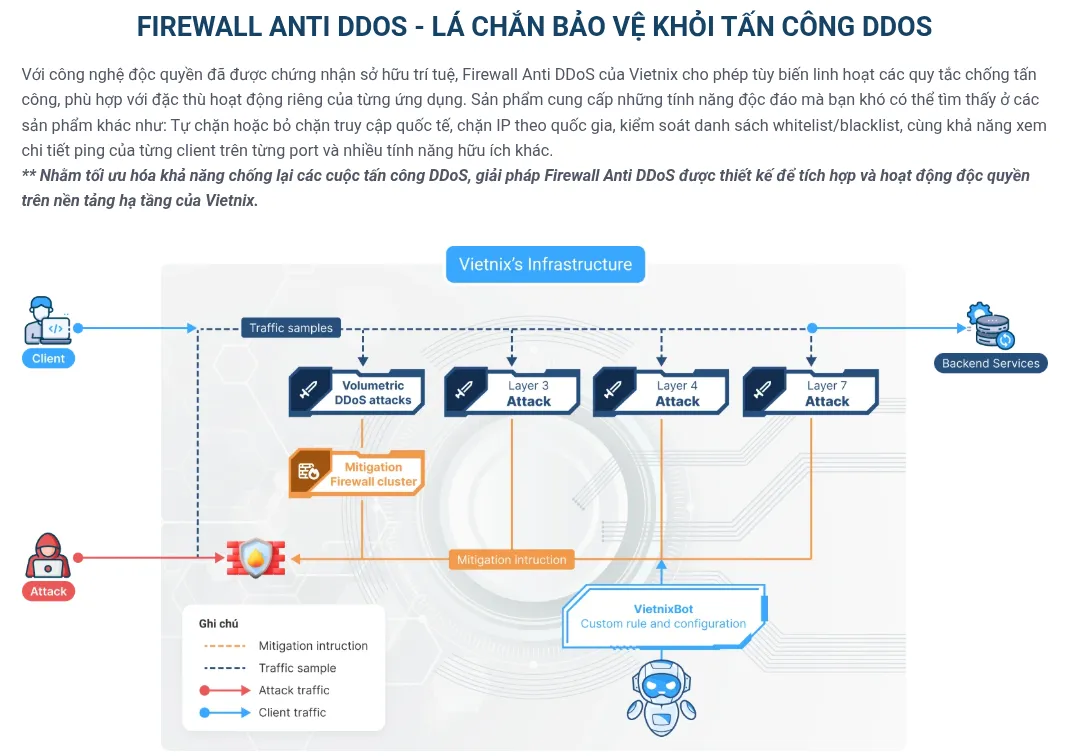 FIREWALL ANTI DDOS - LÁ CHẮN BẢO VỆ KHỎI TẤN CÔNG DDOS

Với công nghệ độc quyền đã được chứng nhận sở hữu trí tuệ, Firewall Anti DDoS của Vietnix cho phép tùy biến linh hoạt các quy tắc chống tấn công, phù hợp với đặc thù hoạt động riêng của từng ứng dụng. Sản phẩm cung cấp những tính năng độc đáo mà bạn khó có thể tìm thấy ở các sản phẩm khác như: Tự chặn hoặc bỏ chặn truy cập quốc tế, chặn IP theo quốc gia, kiểm soát danh sách whitelist/blacklist, cùng khả năng xem chi tiết ping của từng client trên từng port và nhiều tính năng hữu ích khác.
** Nhằm tối ưu hóa khả năng chống lại các cuộc tấn công DDoS, giải pháp Firewall Anti DDoS được thiết kế để tích hợp và hoạt động độc quyền trên nền tảng hạ tầng của Vietnix.

Vietnix's Infrastructure

Client

Traffic samples

Backend Services

Volumetric DDoS attacks

Layer 3 Attack

Layer 4 Attack

Layer 7 Attack

Mitigation Firewall cluster

Attack

Mitigation intruction

VietnixBot
Custom rule and configuration

Ghi chú
Mitigation intruction
Traffic sample
Attack traffic
Client traffic